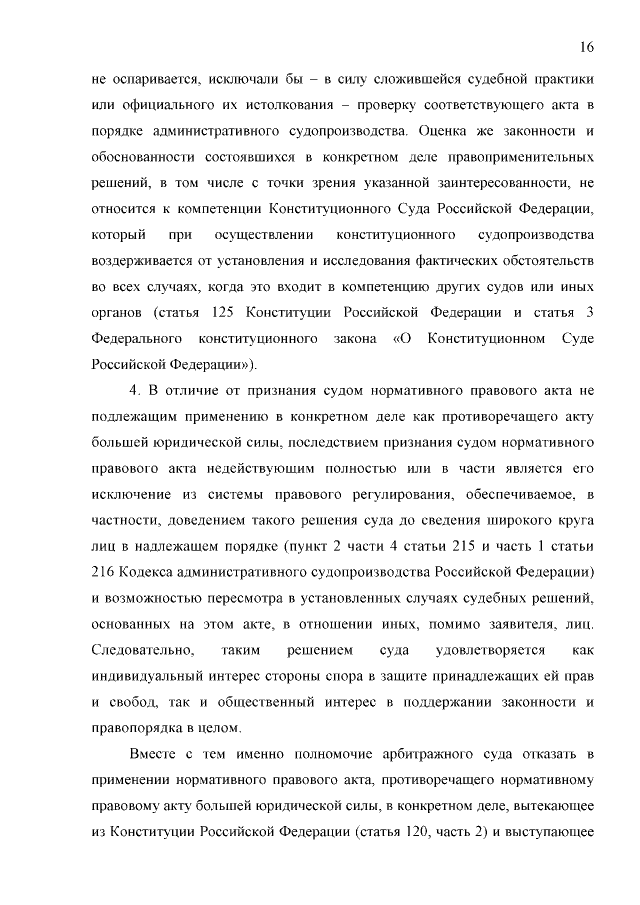 16

не оспаривается, исключали бы – в силу сложившейся судебной практики или официального их истолкования – проверку соответствующего акта в порядке административного судопроизводства. Оценка же законности и обоснованности состоявшихся в конкретном деле правоприменительных решений, в том числе с точки зрения указанной заинтересованности, не относится к компетенции Конституционного Суда Российской Федерации, который при осуществлении конституционного судопроизводства воздерживается от установления и исследования фактических обстоятельств во всех случаях, когда это входит в компетенцию других судов или иных органов (статья 125 Конституции Российской Федерации и статья 3 Федерального конституционного закона «О Конституционном Суде Российской Федерации»).

4. В отличие от признания судом нормативного правового акта не подлежащим применению в конкретном деле как противоречащего акту большей юридической силы, последствием признания судом нормативного правового акта недействующим полностью или в части является его исключение из системы правового регулирования, обеспечиваемое, в частности, доведением такого решения суда до сведения широкого круга лиц в надлежащем порядке (пункт 2 части 4 статьи 215 и часть 1 статьи 216 Кодекса административного судопроизводства Российской Федерации) и возможностью пересмотра в установленных случаях судебных решений, основанных на этом акте, в отношении иных, помимо заявителя, лиц. Следовательно, таким решением суда удовлетворяется как индивидуальный интерес стороны спора в защите принадлежащих ей прав и свобод, так и общественный интерес в поддержании законности и правопорядка в целом.

Вместе с тем именно полномочие арбитражного суда отказать в применении нормативного правового акта, противоречащего нормативному правовому акту большей юридической силы, в конкретном деле, вытекающее из Конституции Российской Федерации (статья 120, часть 2) и выступающее